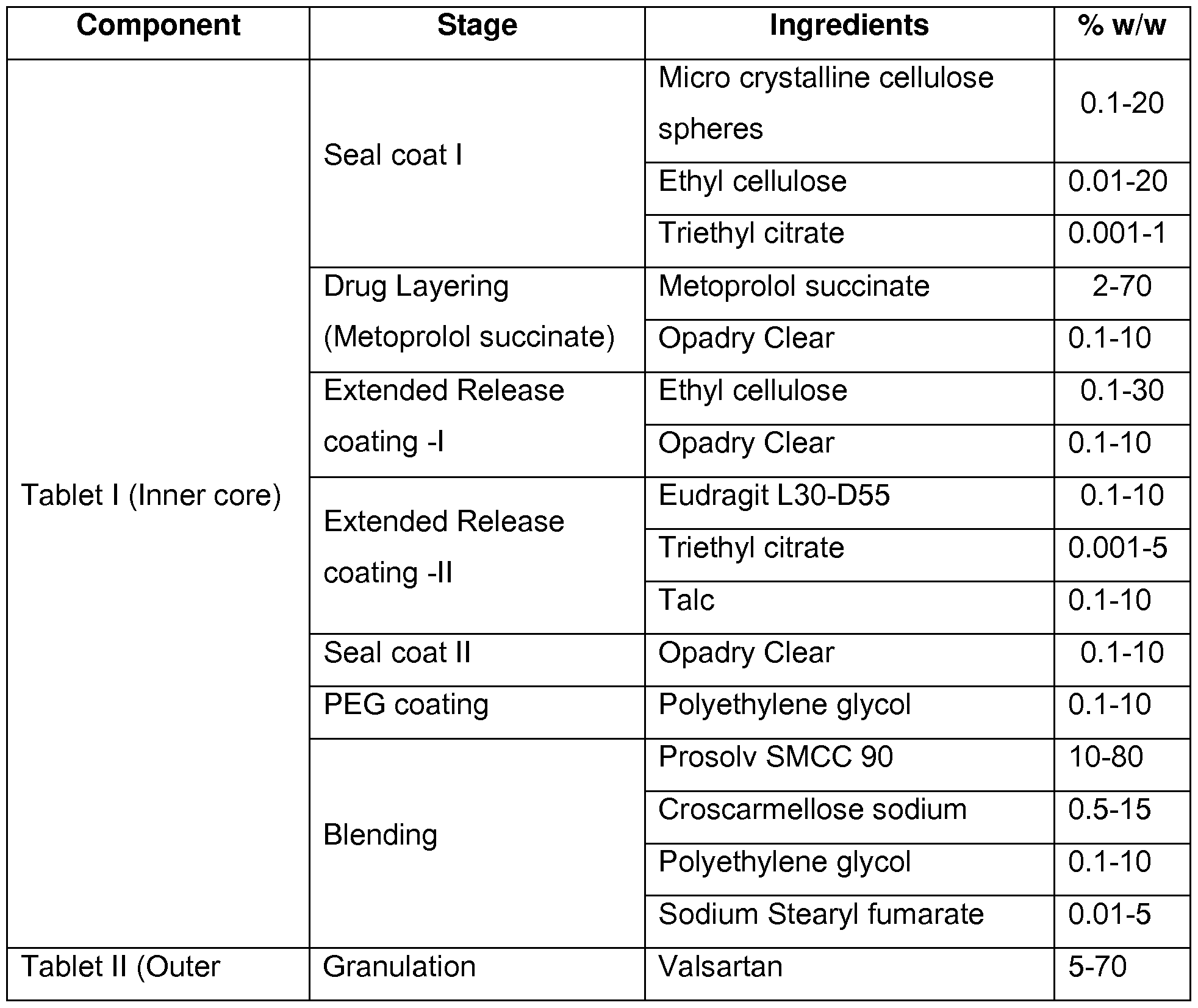 | Component | Stage | Ingredients | % w/w |
|---|---|---|---|
| Tablet I (Inner core) | Seal coat I | Micro crystalline cellulose spheres | 0.1-20 |
| | | Ethyl cellulose | 0.01-20 |
| | | Triethyl citrate | 0.001-1 |
| | Drug Layering (Metoprolol succinate) | Metoprolol succinate | 2-70 |
| | | Opadry Clear | 0.1-10 |
| | Extended Release coating -I | Ethyl cellulose | 0.1-30 |
| | | Opadry Clear | 0.1-10 |
| | Extended Release coating -II | Eudragit L30-D55 | 0.1-10 |
| | | Triethyl citrate | 0.001-5 |
| | | Talc | 0.1-10 |
| | Seal coat II | Opadry Clear | 0.1-10 |
| | PEG coating | Polyethylene glycol | 0.1-10 |
| | Blending | Prosolv SMCC 90 | 10-80 |
| | | Croscarmellose sodium | 0.5-15 |
| | | Polyethylene glycol | 0.1-10 |
| | | Sodium Stearyl fumarate | 0.01-5 |
| Tablet II (Outer | Granulation | Valsartan | 5-70 |